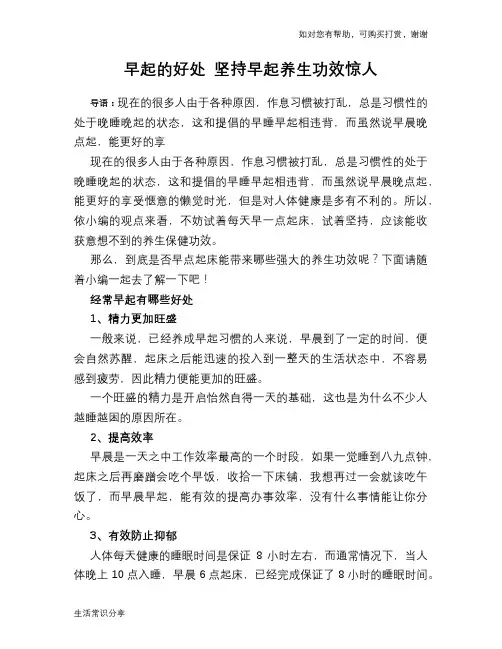 如对您有帮助，可购买打赏，谢谢

早起的好处 坚持早起养生功效惊人

导语：现在的很多人由于各种原因，作息习惯被打乱，总是习惯性的处于晚睡晚起的状态，这和提倡的早睡早起相违背，而虽然说早晨晚点起，能更好的享

现在的很多人由于各种原因，作息习惯被打乱，总是习惯性的处于晚睡晚起的状态，这和提倡的早睡早起相违背，而虽然说早晨晚点起，能更好的享受惬意的懒觉时光，但是对人体健康是多有不利的。所以，依小编的观点来看，不妨试着每天早一点起床，试着坚持，应该能收获意想不到的养生保健功效。

那么，到底是否早点起床能带来哪些强大的养生功效呢？下面请随着小编一起去了解一下吧！

经常早起有哪些好处

1、精力更加旺盛

一般来说，已经养成早起习惯的人来说，早晨到了一定的时间，便会自然苏醒，起床之后能迅速的投入到一整天的生活状态中，不容易感到疲劳，因此精力便能更加的旺盛。

一个旺盛的精力是开启怡然自得一天的基础，这也是为什么不少人越睡越困的原因所在。

2、提高效率

早晨是一天之中工作效率最高的一个时段，如果一觉睡到八九点钟，起床之后再磨蹭会吃个早饭，收拾一下床铺，我想再过一会就该吃午饭了，而早晨早起，能有效的提高办事效率，没有什么事情能让你分心。

3、有效防止抑郁

人体每天健康的睡眠时间是保证 8 小时左右，而通常情况下，当人体晚上 10 点入睡，早晨 6 点起床，已经完成保证了 8 小时的睡眠时间。

生活常识分享